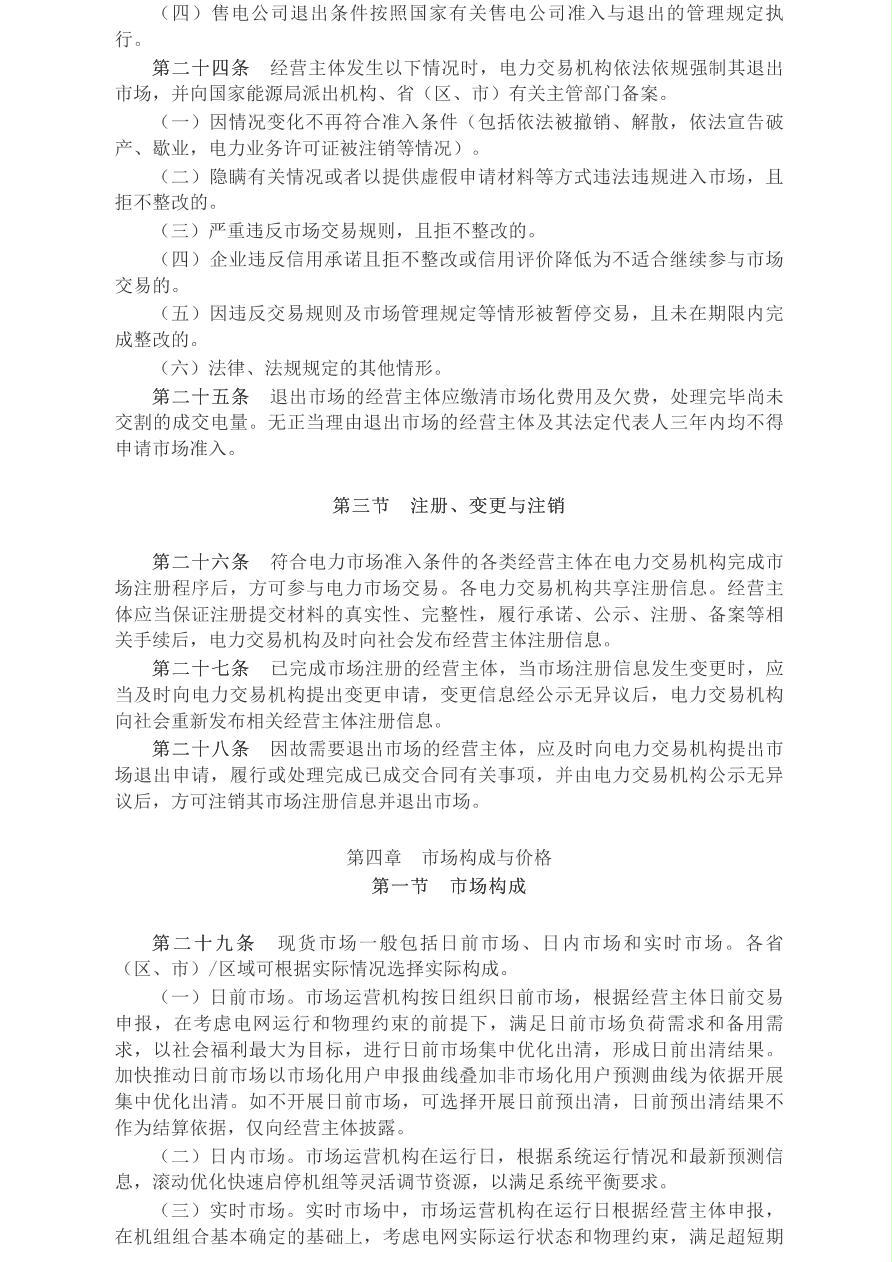 （四）售电公司退出条件按照国家有关售电公司准入与退出的管理规定执行。

第二十四条　经营主体发生以下情况时，电力交易机构依法依规强制其退出市场，并向国家能源局派出机构、省（区、市）有关主管部门备案。

（一）因情况变化不再符合准入条件（包括依法被撤销、解散，依法宣告破产、歇业，电力业务许可证被注销等情况）。

（二）隐瞒有关情况或者以提供虚假申请材料等方式违法违规进入市场，且拒不整改的。

（三）严重违反市场交易规则，且拒不整改的。

（四）企业违反信用承诺且拒不整改或信用评价降低为不适合继续参与市场交易的。

（五）因违反交易规则及市场管理规定等情形被暂停交易，且未在期限内完成整改的。

（六）法律、法规规定的其他情形。

第二十五条　退出市场的经营主体应缴清市场化费用及欠费，处理完毕尚未交割的成交电量。无正当理由退出市场的经营主体及其法定代表人三年内均不得申请市场准入。

第三节　注册、变更与注销

第二十六条　符合电力市场准入条件的各类经营主体在电力交易机构完成市场注册程序后，方可参与电力市场交易。各电力交易机构共享注册信息。经营主体应当保证注册提交材料的真实性、完整性，履行承诺、公示、注册、备案等相关手续后，电力交易机构及时向社会发布经营主体注册信息。

第二十七条　已完成市场注册的经营主体，当市场注册信息发生变更时，应当及时向电力交易机构提出变更申请，变更信息经公示无异议后，电力交易机构向社会重新发布相关经营主体注册信息。

第二十八条　因故需要退出市场的经营主体，应及时向电力交易机构提出市场退出申请，履行或处理完成已成交合同有关事项，并由电力交易机构公示无异议后，方可注销其市场注册信息并退出市场。

第四章　市场构成与价格
第一节　市场构成

第二十九条　现货市场一般包括日前市场、日内市场和实时市场。各省（区、市）/区域可根据实际情况选择实际构成。

（一）日前市场。市场运营机构按日组织日前市场，根据经营主体日前交易申报，在考虑电网运行和物理约束的前提下，满足日前市场负荷需求和备用需求，以社会福利最大为目标，进行日前市场集中优化出清，形成日前出清结果。加快推动日前市场以市场化用户申报曲线叠加非市场化用户预测曲线为依据开展集中优化出清。如不开展日前市场，可选择开展日前预出清，日前预出清结果不作为结算依据，仅向经营主体披露。

（二）日内市场。市场运营机构在运行日，根据系统运行情况和最新预测信息，滚动优化快速启停机组等灵活调节资源，以满足系统平衡要求。

（三）实时市场。实时市场中，市场运营机构在运行日根据经营主体申报，在机组组合基本确定的基础上，考虑电网实际运行状态和物理约束，满足超短期